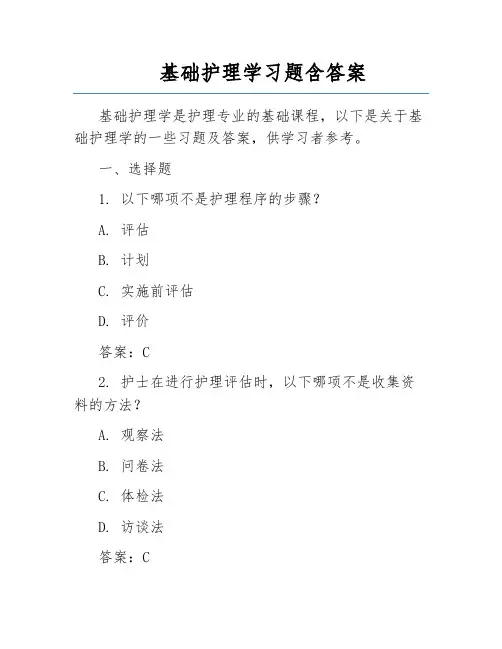 基础护理学习题含答案

基础护理学是护理专业的基础课程，以下是关于基础护理学的一些习题及答案，供学习者参考。

一、选择题

1. 以下哪项不是护理程序的步骤？

A. 评估

B. 计划

C. 实施前评估

D. 评价

答案：C

2. 护士在进行护理评估时，以下哪项不是收集资料的方法？

A. 观察法

B. 问卷法

C. 体检法

D. 访谈法

答案：C